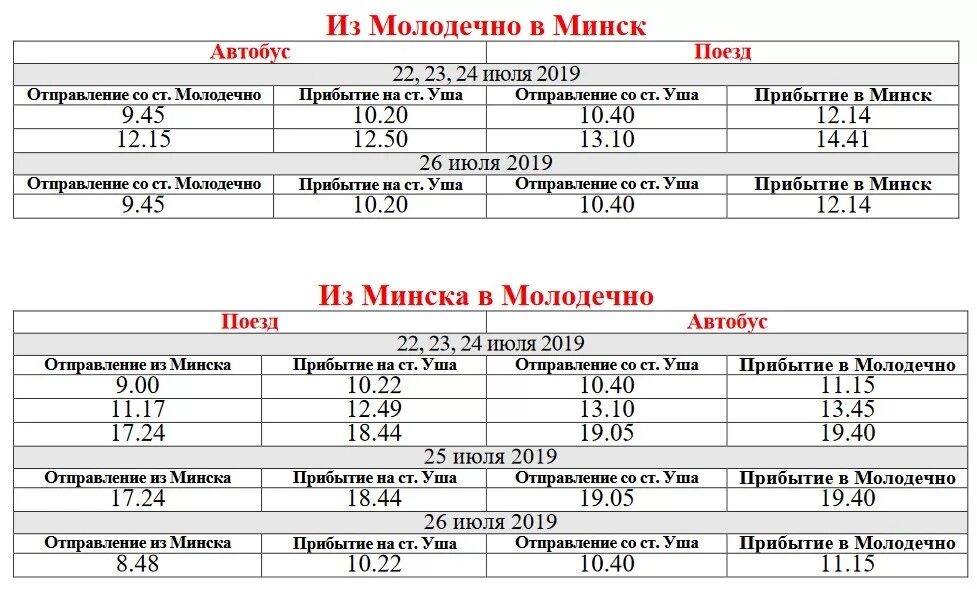 Из Молодечно в Минск

| Автобус | | Поезд | |
|---|---|---|---|
| 22, 23, 24 июля 2019 | | | |
| Отправление со ст. Молодечно | Прибытие на ст. Уша | Отправление со ст. Уша | Прибытие в Минск |
| 9.45 | 10.20 | 10.40 | 12.14 |
| 12.15 | 12.50 | 13.10 | 14.41 |
| 26 июля 2019 | | | |
| Отправление со ст. Молодечно | Прибытие на ст. Уша | Отправление со ст. Уша | Прибытие в Минск |
| 9.45 | 10.20 | 10.40 | 12.14 |

Из Минска в Молодечно

| Поезд | | Автобус | |
|---|---|---|---|
| 22, 23, 24 июля 2019 | | | |
| Отправление из Минска | Прибытие на ст. Уша | Отправление со ст. Уша | Прибытие в Молодечно |
| 9.00 | 10.22 | 10.40 | 11.15 |
| 11.17 | 12.49 | 13.10 | 13.45 |
| 17.24 | 18.44 | 19.05 | 19.40 |
| 25 июля 2019 | | | |
| Отправление из Минска | Прибытие на ст. Уша | Отправление со ст. Уша | Прибытие в Молодечно |
| 17.24 | 18.44 | 19.05 | 19.40 |
| 26 июля 2019 | | | |
| Отправление из Минска | Прибытие на ст. Уша | Отправление со ст. Уша | Прибытие в Молодечно |
| 8.48 | 10.22 | 10.40 | 11.15 |